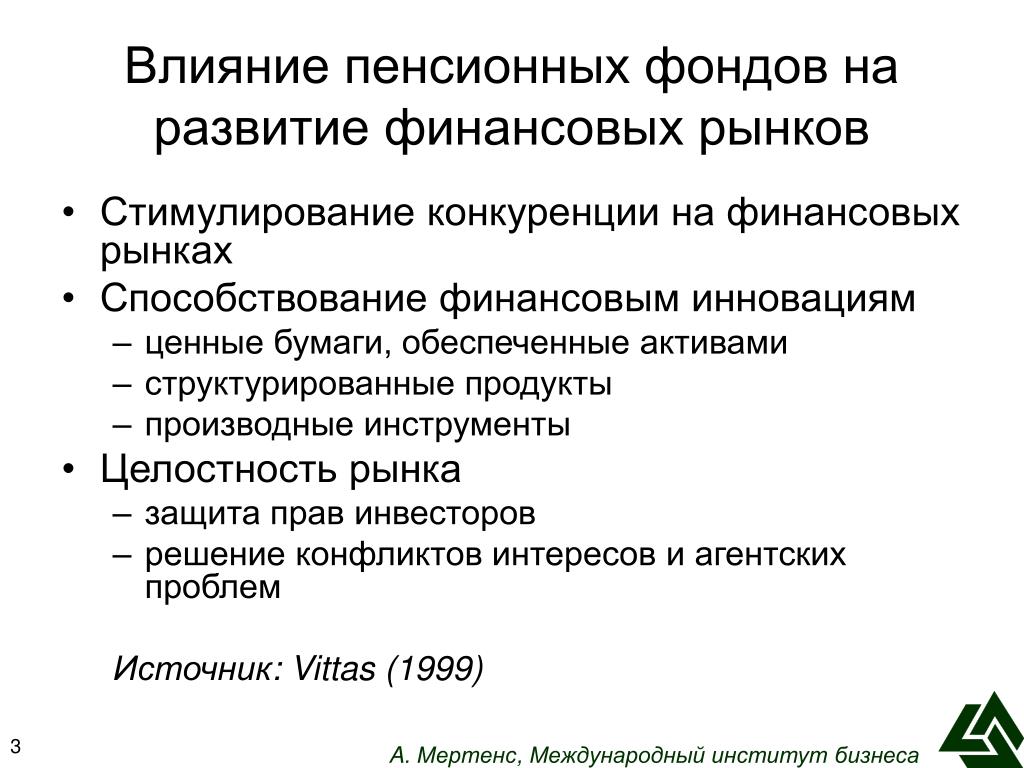 Влияние пенсионных фондов на развитие финансовых рынков

• Стимулирование конкуренции на финансовых рынках
• Способствование финансовым инновациям
– ценные бумаги, обеспеченные активами
– структурированные продукты
– производные инструменты
• Целостность рынка
– защита прав инвесторов
– решение конфликтов интересов и агентских проблем

Источник: Vittas (1999)

3

А. Мертенс, Международный институт бизнеса